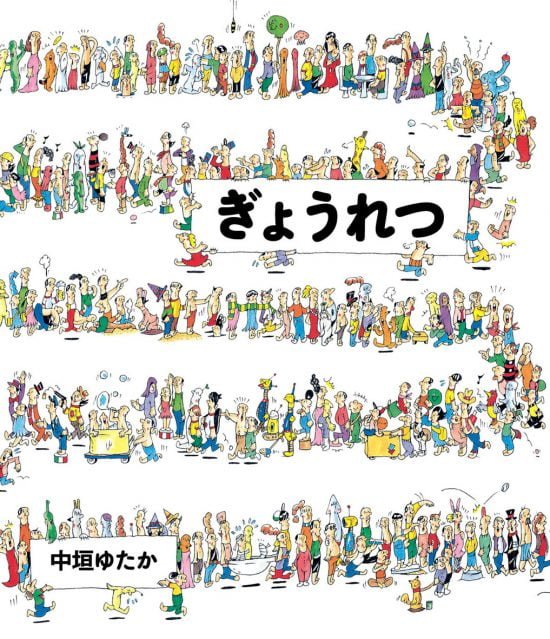 ぎょうれつ

中垣ゆたか